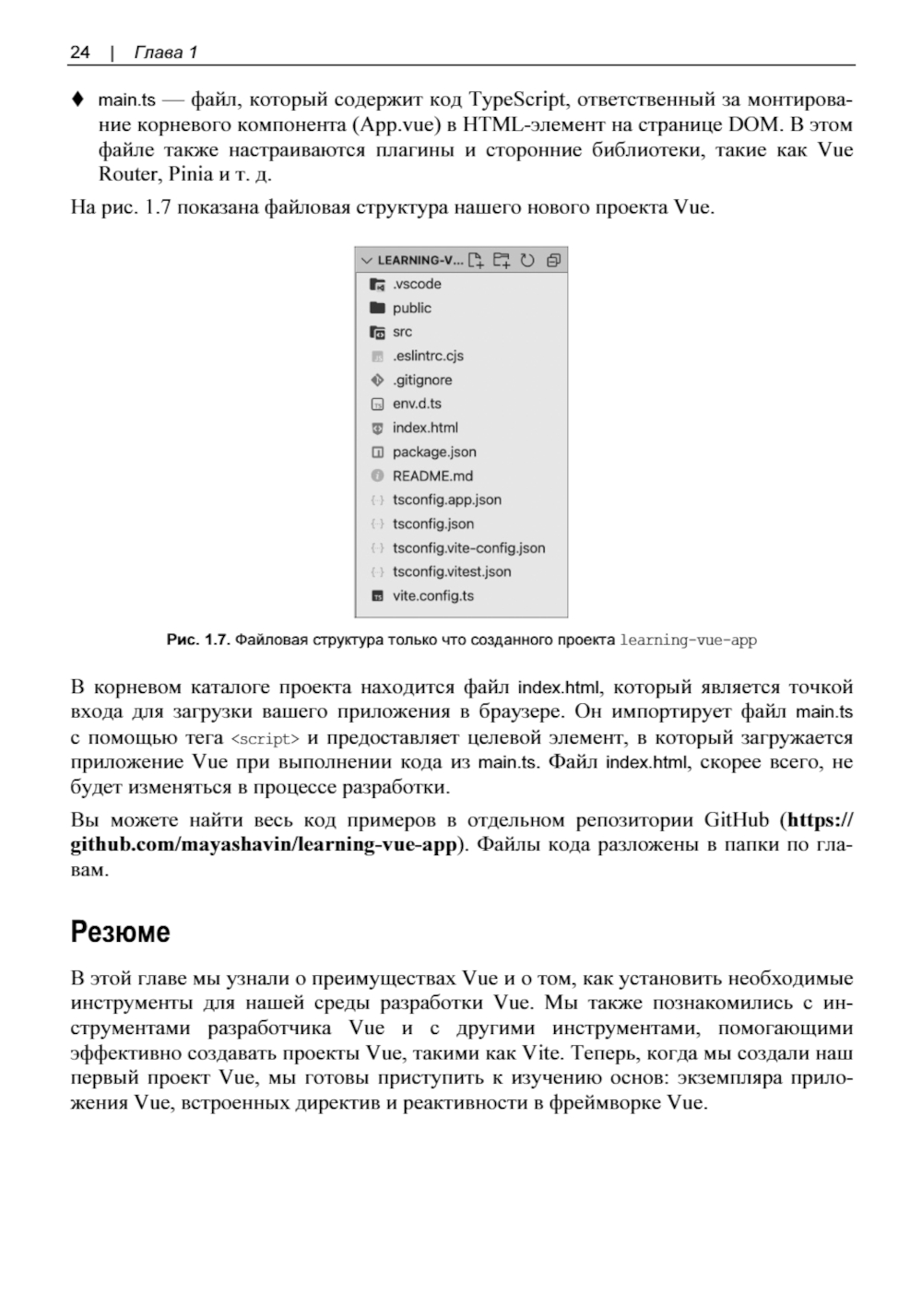 24 | Глава 1

♦ main.ts — файл, который содержит код TypeScript, ответственный за монтирование корневого компонента (App.vue) в HTML-элемент на странице DOM. В этом файле также настраиваются плагины и сторонние библиотеки, такие как Vue Router, Pinia и т. д.

На рис. 1.7 показана файловая структура нашего нового проекта Vue.

LEARNING-V...
.vscode
public
src
.eslintrc.cjs
.gitignore
env.d.ts
index.html
package.json
README.md
tsconfig.app.json
tsconfig.json
tsconfig.vite-config.json
tsconfig.vitest.json
vite.config.ts

Рис. 1.7. Файловая структура только что созданного проекта learning-vue-app

В корневом каталоге проекта находится файл index.html, который является точкой входа для загрузки вашего приложения в браузере. Он импортирует файл main.ts с помощью тега <script> и предоставляет целевой элемент, в который загружается приложение Vue при выполнении кода из main.ts. Файл index.html, скорее всего, не будет изменяться в процессе разработки.

Вы можете найти весь код примеров в отдельном репозитории GitHub (https://github.com/mayashavin/learning-vue-app). Файлы кода разложены в папки по главам.

Резюме

В этой главе мы узнали о преимуществах Vue и о том, как установить необходимые инструменты для нашей среды разработки Vue. Мы также познакомились с инструментами разработчика Vue и с другими инструментами, помогающими эффективно создавать проекты Vue, такими как Vite. Теперь, когда мы создали наш первый проект Vue, мы готовы приступить к изучению основ: экземпляра приложения Vue, встроенных директив и реактивности в фреймворке Vue.